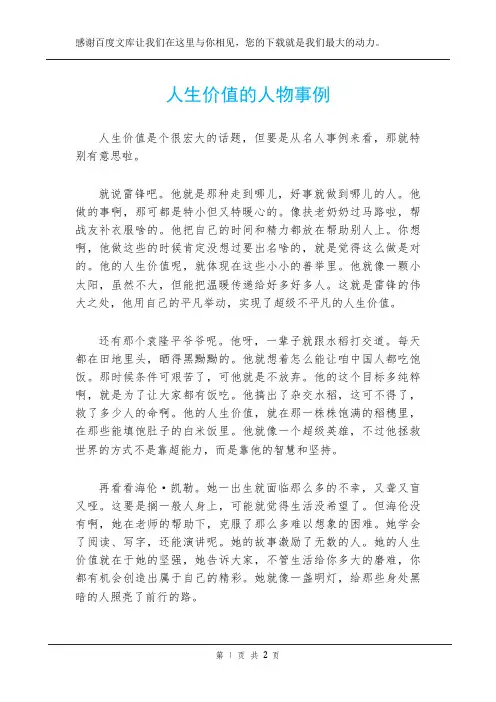 感谢百度文库让我们在这里与你相见，您的下载就是我们最大的动力。

人生价值的人物事例

人生价值是个很宏大的话题，但要是从名人事例来看，那就特别有意思啦。

就说雷锋吧。他就是那种走到哪儿，好事就做到哪儿的人。他做的事啊，那可都是特小但又特暖心的。像扶老奶奶过马路啦，帮战友补衣服啥的。他把自己的时间和精力都放在帮助别人上。你想啊，他做这些的时候肯定没想过要出名啥的，就是觉得这么做是对的。他的人生价值呢，就体现在这些小小的善举里。他就像一颗小太阳，虽然不大，但能把温暖传递给好多好多人。这就是雷锋的伟大之处，他用自己的平凡举动，实现了超级不平凡的人生价值。

还有那个袁隆平爷爷呢。他呀，一辈子就跟水稻打交道。每天都在田地里头，晒得黑黝黝的。他就想着怎么能让咱中国人都吃饱饭。那时候条件可艰苦了，可他就是不放弃。他的这个目标多纯粹啊，就是为了让大家都有饭吃。他搞出了杂交水稻，这可不得了，救了多少人的命啊。他的人生价值，就在那一株株饱满的稻穗里，在那些能填饱肚子的白米饭里。他就像一个超级英雄，不过他拯救世界的方式不是靠超能力，而是靠他的智慧和坚持。

再看看海伦·凯勒。她一出生就面临那么多的不幸，又聋又盲又哑。这要是搁一般人身上，可能就觉得生活没希望了。但海伦没有啊，她在老师的帮助下，克服了那么多难以想象的困难。她学会了阅读、写字，还能演讲呢。她的故事激励了无数的人。她的人生价值就在于她的坚强，她告诉大家，不管生活给你多大的磨难，你都有机会创造出属于自己的精彩。她就像一盏明灯，给那些身处黑暗的人照亮了前行的路。

第 1 页 共 2 页